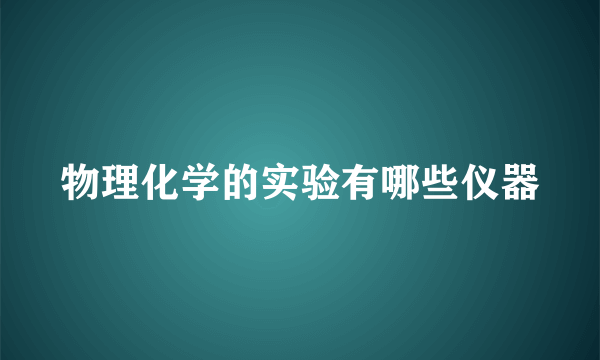 物理化学的实验有哪些仪器